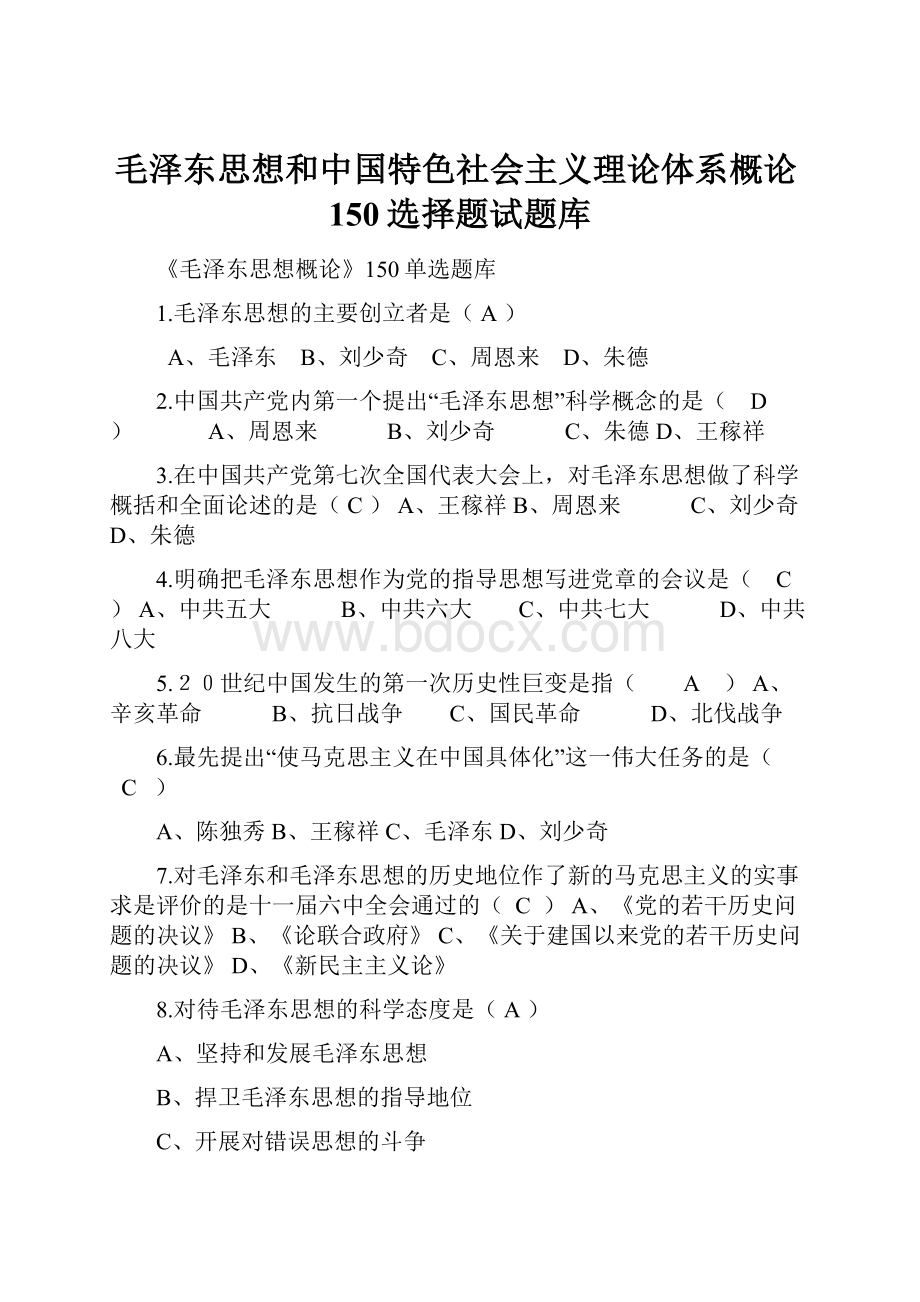 毛泽东思想和中国特色社会主义理论体系概论150选择题试题库

《毛泽东思想概论》150单选题库

1.毛泽东思想的主要创立者是（ A ）

A、毛泽东 B、刘少奇 C、周恩来 D、朱德

2.中国共产党内第一个提出“毛泽东思想”科学概念的是（ D ） A、周恩来 B、刘少奇 C、朱德 D、王稼祥

3.在中国共产党第七次全国代表大会上，对毛泽东思想做了科学概括和全面论述的是（ C ） A、王稼祥 B、周恩来 C、刘少奇 D、朱德

4.明确把毛泽东思想作为党的指导思想写进党章的会议是（ C ） A、中共五大 B、中共六大 C、中共七大 D、中共八大

www.bdocx.com

5. 2 0 世纪中国发生的第一次历史性巨变是指（ A ） A、辛亥革命 B、抗日战争 C、国民革命 D、北伐战争

6.最先提出“使马克思主义在中国具体化”这一伟大任务的是（ C ）

A、陈独秀 B、王稼祥 C、毛泽东 D、刘少奇

7.对毛泽东和毛泽东思想的历史地位作了新的马克思主义的实事求是评价的是十一届六中全会通过的（ C ） A、《党的若干历史问题的决议》 B、《论联合政府》 C、《关于建国以来党的若干历史问题的决议》 D、《新民主主义论》

8.对待毛泽东思想的科学态度是（ A ）

A、坚持和发展毛泽东思想

B、捍卫毛泽东思想的指导地位

C、开展对错误思想的斗争